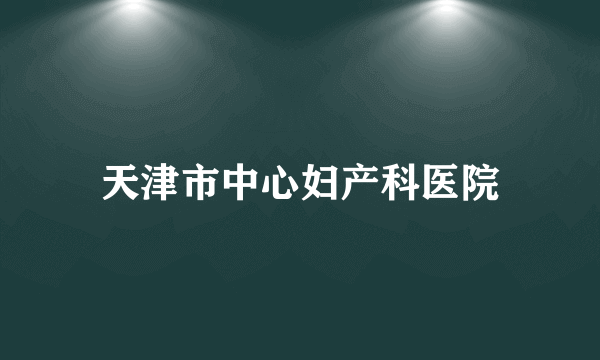 天津市中心妇产科医院